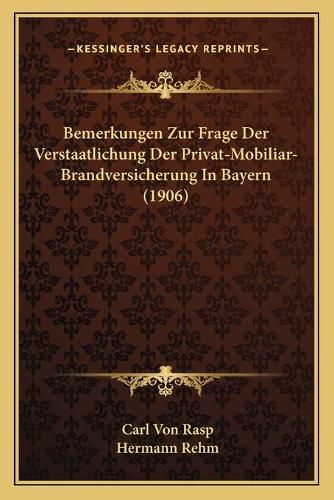 —KESSINGER'S LEGACY REPRINTS—

Bemerkungen Zur Frage Der Verstaatlichung Der Privat-Mobiliar-Brandversicherung In Bayern (1906)

Carl Von Rasp
Hermann Rehm